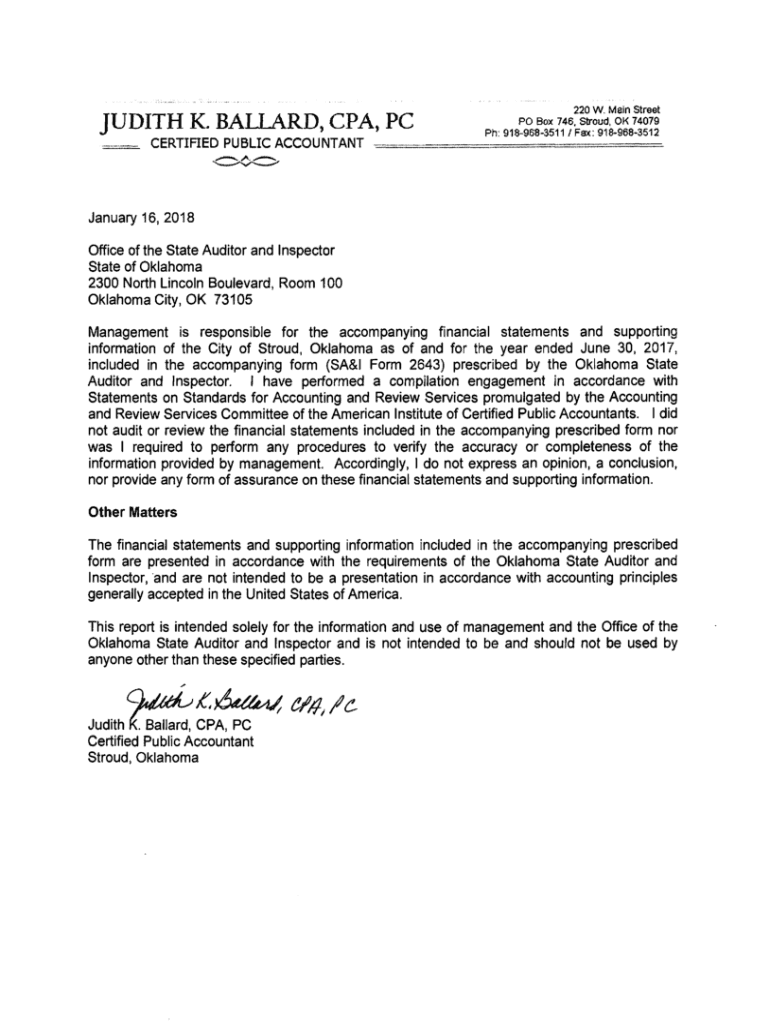 JUDITH K. BALLARD, CPA, PC
CERTIFIED PUBLIC ACCOUNTANT

220 W. Main Street
PO Box 746, Stroud, OK 74079
Ph: 918-968-3511 / Fax: 918-968-3512

January 16, 2018

Office of the State Auditor and Inspector
State of Oklahoma
2300 North Lincoln Boulevard, Room 100
Oklahoma City, OK 73105

Management is responsible for the accompanying financial statements and supporting information of the City of Stroud, Oklahoma as of and for the year ended June 30, 2017, included in the accompanying form (SA&I Form 2643) prescribed by the Oklahoma State Auditor and Inspector. I have performed a compilation engagement in accordance with Statements on Standards for Accounting and Review Services promulgated by the Accounting and Review Services Committee of the American Institute of Certified Public Accountants. I did not audit or review the financial statements included in the accompanying prescribed form nor was I required to perform any procedures to verify the accuracy or completeness of the information provided by management. Accordingly, I do not express an opinion, a conclusion, nor provide any form of assurance on these financial statements and supporting information.

Other Matters

The financial statements and supporting information included in the accompanying prescribed form are presented in accordance with the requirements of the Oklahoma State Auditor and Inspector, and are not intended to be a presentation in accordance with accounting principles generally accepted in the United States of America.

This report is intended solely for the information and use of management and the Office of the Oklahoma State Auditor and Inspector and is not intended to be and should not be used by anyone other than these specified parties.

Judith K. Ballard, CPA, PC

Judith K. Ballard, CPA, PC
Certified Public Accountant
Stroud, Oklahoma